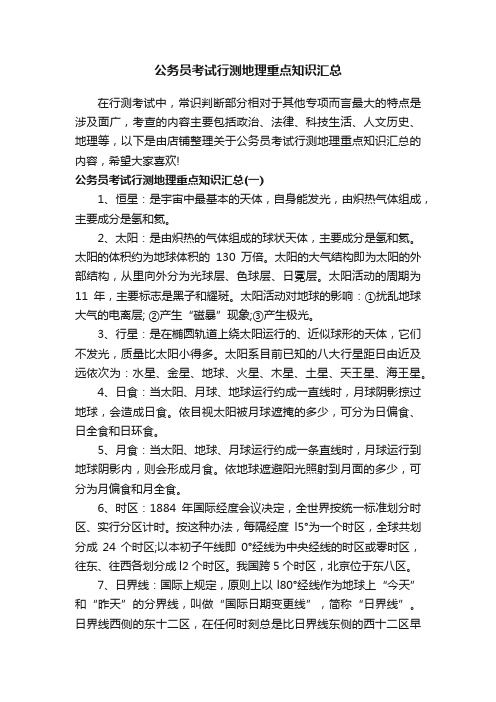 公务员考试行测地理重点知识汇总

在行测考试中，常识判断部分相对于其他专项而言最大的特点是涉及面广，考查的内容主要包括政治、法律、科技生活、人文历史、地理等，以下是由店铺整理关于公务员考试行测地理重点知识汇总的内容，希望大家喜欢!

公务员考试行测地理重点知识汇总(一)

1、恒星：是宇宙中最基本的天体，自身能发光，由炽热气体组成，主要成分是氢和氦。

2、太阳：是由炽热的气体组成的球状天体，主要成分是氢和氦。太阳的体积约为地球体积的 130 万倍。太阳的大气结构即为太阳的外部结构，从里向外分为光球层、色球层、日冕层。太阳活动的周期为 11 年，主要标志是黑子和耀斑。太阳活动对地球的影响：①扰乱地球大气的电离层; ②产生“磁暴”现象;③产生极光。

3、行星：是在椭圆轨道上绕太阳运行的、近似球形的天体，它们不发光，质量比太阳小得多。太阳系目前已知的八大行星距日由近及远依次为：水星、金星、地球、火星、木星、土星、天王星、海王星。

4、日食：当太阳、月球、地球运行约成一直线时，月球阴影掠过地球，会造成日食。依目视太阳被月球遮掩的多少，可分为日偏食、日全食和日环食。

5、月食：当太阳、地球、月球运行约成一条直线时，月球运行到地球阴影内，则会形成月食。依地球遮避阳光照射到月面的多少，可分为月偏食和月全食。

6、时区：1884 年国际经度会议决定，全世界按统一标准划分时区、实行分区计时。按这种办法，每隔经度 l5°为一个时区，全球共划分成 24 个时区;以本初子午线即 0°经线为中央经线的时区或零时区，往东、往西各划分成 l2 个时区。我国跨 5 个时区，北京位于东八区。

7、日界线：国际上规定，原则上以 l80°经线作为地球上“今天”和“昨天”的分界线，叫做“国际日期变更线”，简称“日界线”。日界线西侧的东十二区，在任何时刻总是比日界线东侧的西十二区早